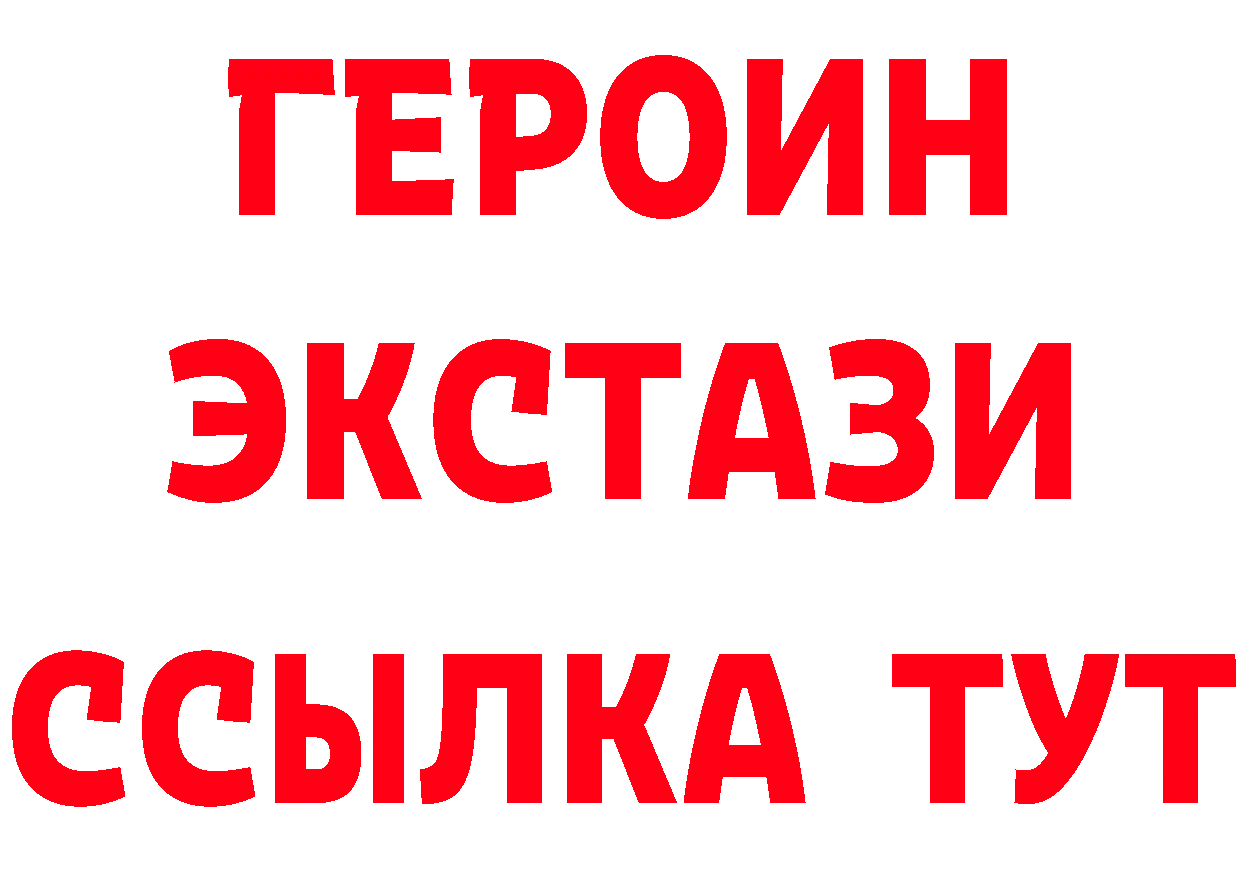 ГЕРОИН
ЭКСТАЗИ
ССЫЛКА ТУТ